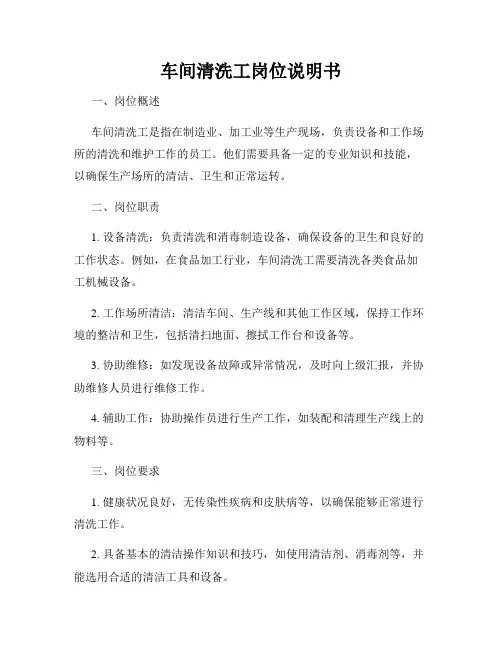 车间清洗工岗位说明书

一、岗位概述

车间清洗工是指在制造业、加工业等生产现场，负责设备和工作场所的清洗和维护工作的员工。他们需要具备一定的专业知识和技能，以确保生产场所的清洁、卫生和正常运转。

二、岗位职责

1. 设备清洗：负责清洗和消毒制造设备，确保设备的卫生和良好的工作状态。例如，在食品加工行业，车间清洗工需要清洗各类食品加工机械设备。

2. 工作场所清洁：清洁车间、生产线和其他工作区域，保持工作环境的整洁和卫生，包括清扫地面、擦拭工作台和设备等。

3. 协助维修：如发现设备故障或异常情况，及时向上级汇报，并协助维修人员进行维修工作。

4. 辅助工作：协助操作员进行生产工作，如装配和清理生产线上的物料等。

三、岗位要求

1. 健康状况良好，无传染性疾病和皮肤病等，以确保能够正常进行清洗工作。

2. 具备基本的清洁操作知识和技巧，如使用清洁剂、消毒剂等，并能选用合适的清洁工具和设备。